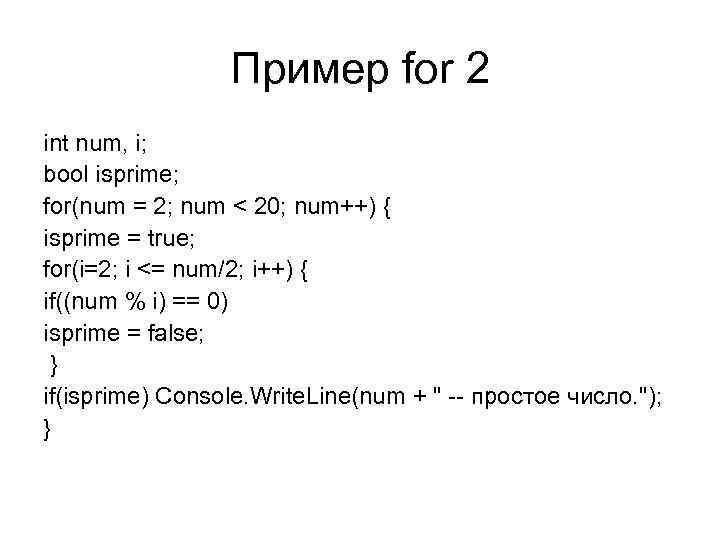 Пример for 2

int num, i;
bool isprime;
for(num = 2; num < 20; num++) {
isprime = true;
for(i=2; i <= num/2; i++) {
if((num % i) == 0)
isprime = false;
}
if(isprime) Console.WriteLine(num + " -- простое число.");
}